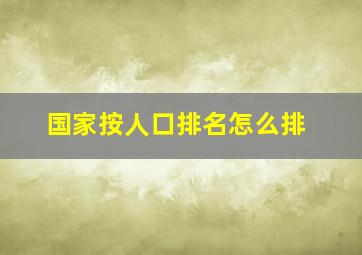 国家按人口排名怎么排